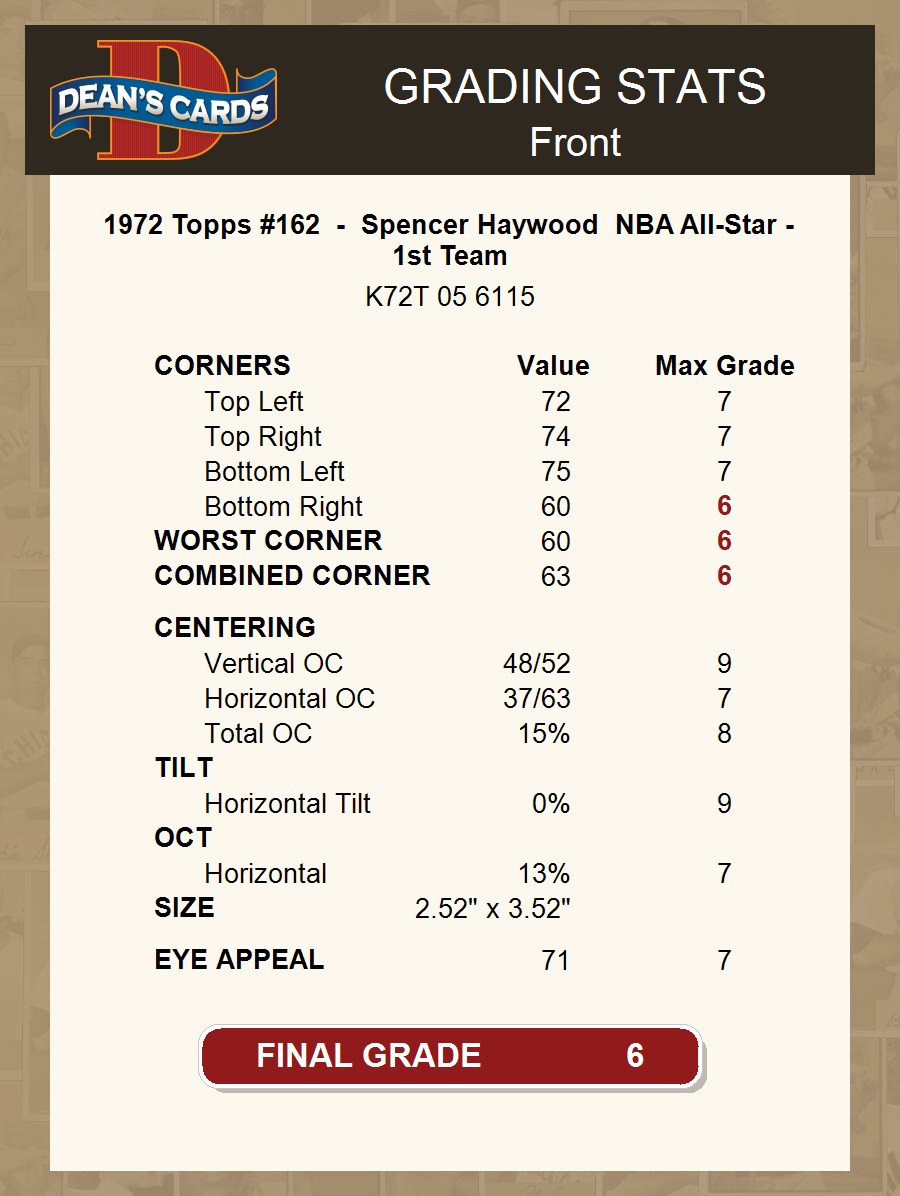 DEAN'S CARDS

GRADING STATS
Front

1972 Topps #162 - Spencer Haywood NBA All-Star - 1st Team

K72T 05 6115

| CORNERS | Value | Max Grade |
|---|---|---|
| Top Left | 72 | 7 |
| Top Right | 74 | 7 |
| Bottom Left | 75 | 7 |
| Bottom Right | 60 | 6 |
| WORST CORNER | 60 | 6 |
| COMBINED CORNER | 63 | 6 |
| CENTERING | | |
| Vertical OC | 48/52 | 9 |
| Horizontal OC | 37/63 | 7 |
| Total OC | 15% | 8 |
| TILT | | |
| Horizontal Tilt | 0% | 9 |
| OCT | | |
| Horizontal | 13% | 7 |
| SIZE | 2.52" x 3.52" | |
| EYE APPEAL | 71 | 7 |

FINAL GRADE 6